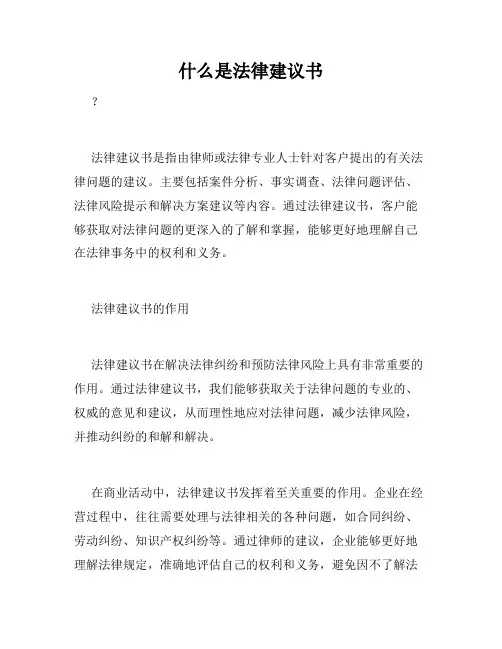 什么是法律建议书

?

法律建议书是指由律师或法律专业人士针对客户提出的有关法律问题的建议。主要包括案件分析、事实调查、法律问题评估、法律风险提示和解决方案建议等内容。通过法律建议书，客户能够获取对法律问题的更深入的了解和掌握，能够更好地理解自己在法律事务中的权利和义务。

法律建议书的作用

法律建议书在解决法律纠纷和预防法律风险上具有非常重要的作用。通过法律建议书，我们能够获取关于法律问题的专业的、权威的意见和建议，从而理性地应对法律问题，减少法律风险，并推动纠纷的和解和解决。

在商业活动中，法律建议书发挥着至关重要的作用。企业在经营过程中，往往需要处理与法律相关的各种问题，如合同纠纷、劳动纠纷、知识产权纠纷等。通过律师的建议，企业能够更好地理解法律规定，准确地评估自己的权利和义务，避免因不了解法